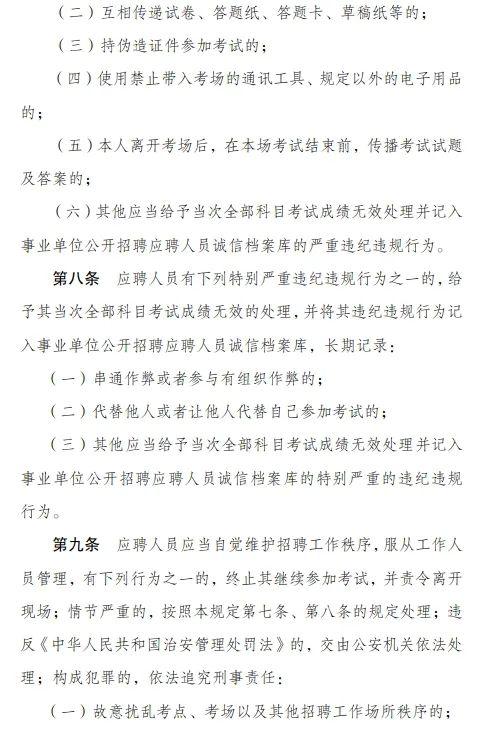 （二）互相传递试卷、答题纸、答题卡、草稿纸等的；

（三）持伪造证件参加考试的；

（四）使用禁止带入考场的通讯工具、规定以外的电子用品的；

（五）本人离开考场后，在本场考试结束前，传播考试试题及答案的；

（六）其他应当给予当次全部科目考试成绩无效处理并记入事业单位公开招聘应聘人员诚信档案库的严重违纪违规行为。

第八条 应聘人员有下列特别严重违纪违规行为之一的，给予其当次全部科目考试成绩无效的处理，并将其违纪违规行为记入事业单位公开招聘应聘人员诚信档案库，长期记录：

（一）串通作弊或者参与有组织作弊的；

（二）代替他人或者让他人代替自己参加考试的；

（三）其他应当给予当次全部科目考试成绩无效处理并记入事业单位公开招聘应聘人员诚信档案库的特别严重的违纪违规行为。

第九条 应聘人员应当自觉维护招聘工作秩序，服从工作人员管理，有下列行为之一的，终止其继续参加考试，并责令离开现场；情节严重的，按照本规定第七条、第八条的规定处理；违反《中华人民共和国治安管理处罚法》的，交由公安机关依法处理；构成犯罪的，依法追究刑事责任：

（一）故意扰乱考点、考场以及其他招聘工作场所秩序的；